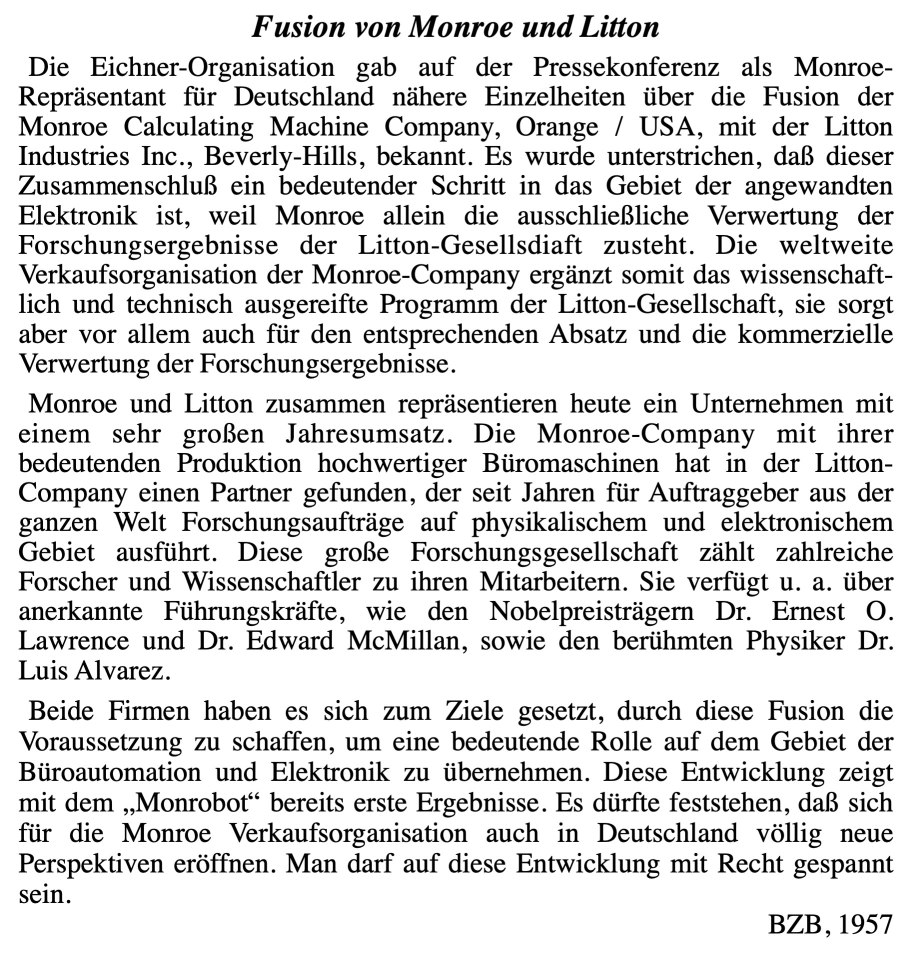 Fusion von Monroe und Litton

Die Eichner-Organisation gab auf der Pressekonferenz als Monroe-Repräsentant für Deutschland nähere Einzelheiten über die Fusion der Monroe Calculating Machine Company, Orange / USA, mit der Litton Industries Inc., Beverly-Hills, bekannt. Es wurde unterstrichen, daß dieser Zusammenschluß ein bedeutender Schritt in das Gebiet der angewandten Elektronik ist, weil Monroe allein die ausschließliche Verwertung der Forschungsergebnisse der Litton-Gesellsdiaft zusteht. Die weltweite Verkaufsorganisation der Monroe-Company ergänzt somit das wissenschaftlich und technisch ausgereifte Programm der Litton-Gesellschaft, sie sorgt aber vor allem auch für den entsprechenden Absatz und die kommerzielle Verwertung der Forschungsergebnisse.

Monroe und Litton zusammen repräsentieren heute ein Unternehmen mit einem sehr großen Jahresumsatz. Die Monroe-Company mit ihrer bedeutenden Produktion hochwertiger Büromaschinen hat in der Litton-Company einen Partner gefunden, der seit Jahren für Auftraggeber aus der ganzen Welt Forschungsaufträge auf physikalischem und elektronischem Gebiet ausführt. Diese große Forschungsgesellschaft zählt zahlreiche Forscher und Wissenschaftler zu ihren Mitarbeitern. Sie verfügt u. a. über anerkannte Führungskräfte, wie den Nobelpreisträgern Dr. Ernest O. Lawrence und Dr. Edward McMillan, sowie den berühmten Physiker Dr. Luis Alvarez.

Beide Firmen haben es sich zum Ziele gesetzt, durch diese Fusion die Voraussetzung zu schaffen, um eine bedeutende Rolle auf dem Gebiet der Büroautomation und Elektronik zu übernehmen. Diese Entwicklung zeigt mit dem „Monrobot“ bereits erste Ergebnisse. Es dürfte feststehen, daß sich für die Monroe Verkaufsorganisation auch in Deutschland völlig neue Perspektiven eröffnen. Man darf auf diese Entwicklung mit Recht gespannt sein.

BZB, 1957